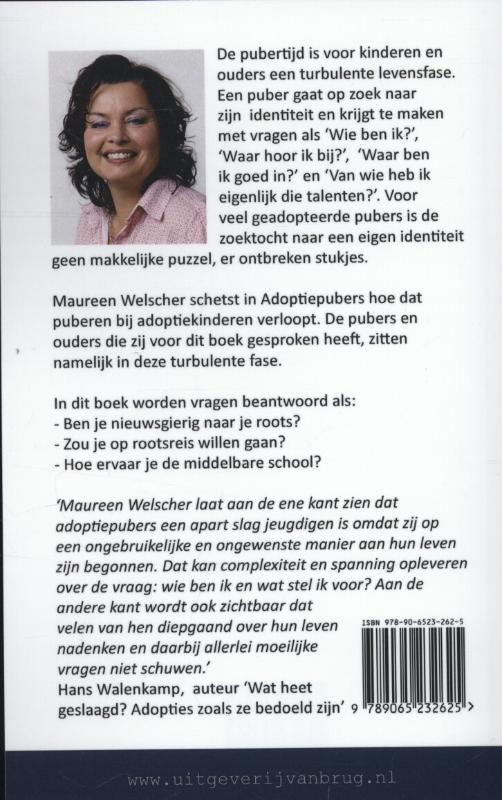 De pubertijd is voor kinderen en ouders een turbulente levensfase. Een puber gaat op zoek naar zijn identiteit en krijgt te maken met vragen als 'Wie ben ik?', 'Waar hoor ik bij?', 'Waar ben ik goed in?' en 'Van wie heb ik eigenlijk die talenten?'. Voor veel geadopteerde pubers is de zoektocht naar een eigen identiteit geen makkelijke puzzel, er ontbreken stukjes.

Maureen Welscher schetst in Adoptiepubers hoe dat puberen bij adoptiekinderen verloopt. De pubers en ouders die zij voor dit boek gesproken heeft, zitten namelijk in deze turbulente fase.

In dit boek worden vragen beantwoord als:
- Ben je nieuwsgierig naar je roots?
- Zou je op rootsreis willen gaan?
- Hoe ervaar je de middelbare school?

'Maureen Welscher laat aan de ene kant zien dat adoptiepubers een apart slag jeugdigen is omdat zij op een ongebruikelijke en ongewenste manier aan hun leven zijn begonnen. Dat kan complexiteit en spanning opleveren over de vraag: wie ben ik en wat stel ik voor? Aan de andere kant wordt ook zichtbaar dat velen van hen diepgaand over hun leven nadenken en daarbij allerlei moeilijke vragen niet schuwen.'
Hans Walenkamp, auteur 'Wat heet geslaagd? Adopties zoals ze bedoeld zijn'

ISBN 978-90-6523-262-5
9 789065 232625 >

www.uitgeverijvanbrug.nl